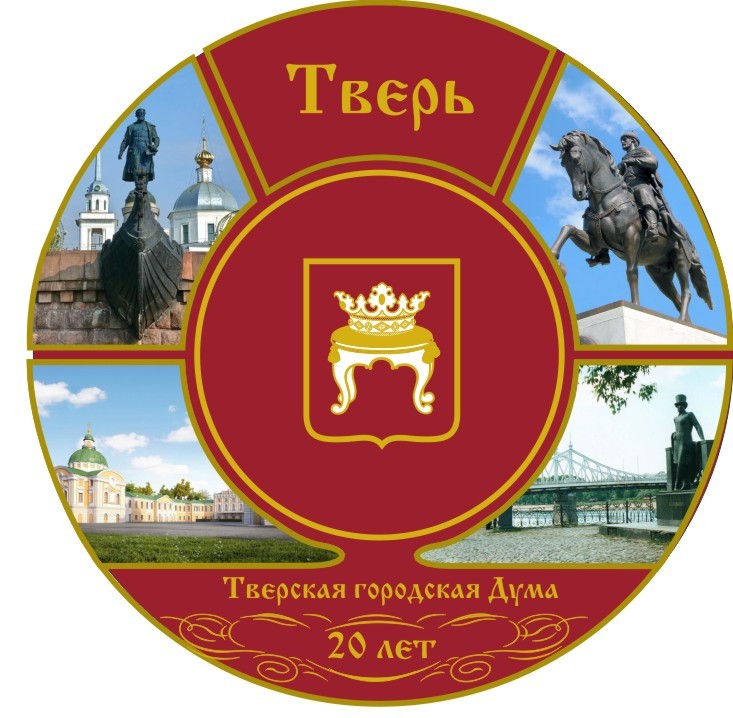 Тверь

Тверская городская Дума

20 лет